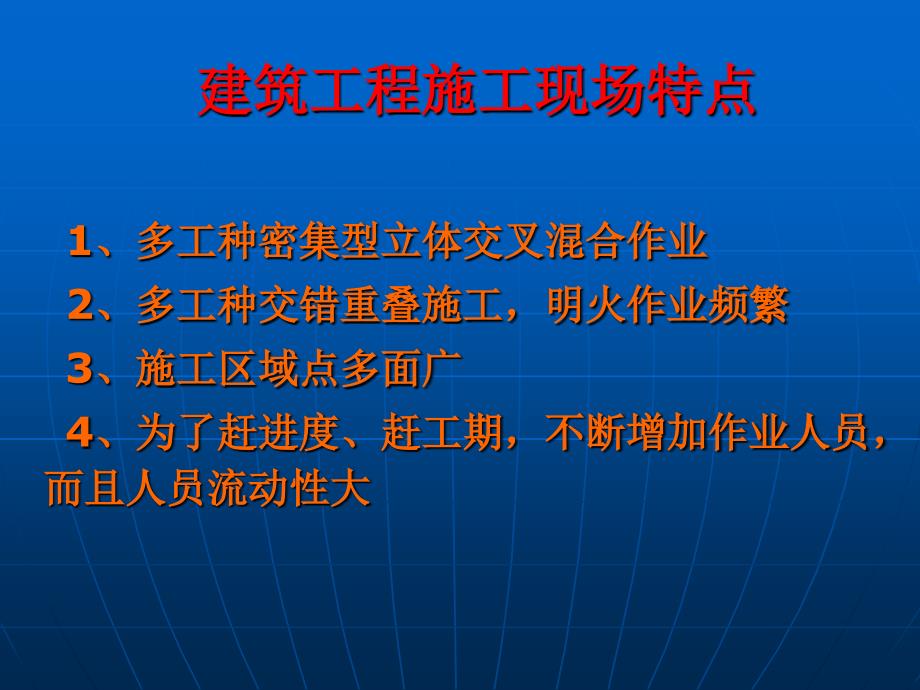 建筑工程施工现场特点

1、多工种密集型立体交叉混合作业

2、多工种交错重叠施工，明火作业频繁

3、施工区域点多面广

4、为了赶进度、赶工期，不断增加作业人员，而且人员流动性大